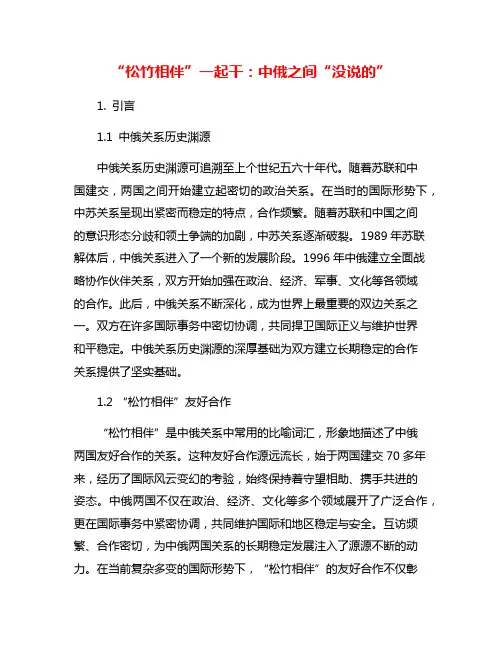 “松竹相伴”一起干：中俄之间“没说的”

1. 引言

1.1 中俄关系历史渊源

中俄关系历史渊源可追溯至上个世纪五六十年代。随着苏联和中国建交，两国之间开始建立起密切的政治关系。在当时的国际形势下，中苏关系呈现出紧密而稳定的特点，合作频繁。随着苏联和中国之间的意识形态分歧和领土争端的加剧，中苏关系逐渐破裂。1989 年苏联解体后，中俄关系进入了一个新的发展阶段。1996 年中俄建立全面战略协作伙伴关系，双方开始加强在政治、经济、军事、文化等各领域的合作。此后，中俄关系不断深化，成为世界上最重要的双边关系之一。双方在许多国际事务中密切协调，共同捍卫国际正义与维护世界和平稳定。中俄关系历史渊源的深厚基础为双方建立长期稳定的合作关系提供了坚实基础。

1.2 “松竹相伴”友好合作

“松竹相伴”是中俄关系中常用的比喻词汇，形象地描述了中俄两国友好合作的关系。这种友好合作源远流长，始于两国建交 70 多年来，经历了国际风云变幻的考验，始终保持着守望相助、携手共进的姿态。中俄两国不仅在政治、经济、文化等多个领域展开了广泛合作，更在国际事务中紧密协调，共同维护国际和地区稳定与安全。互访频繁、合作密切，为中俄两国关系的长期稳定发展注入了源源不断的动力。在当前复杂多变的国际形势下，“松竹相伴”的友好合作不仅彰